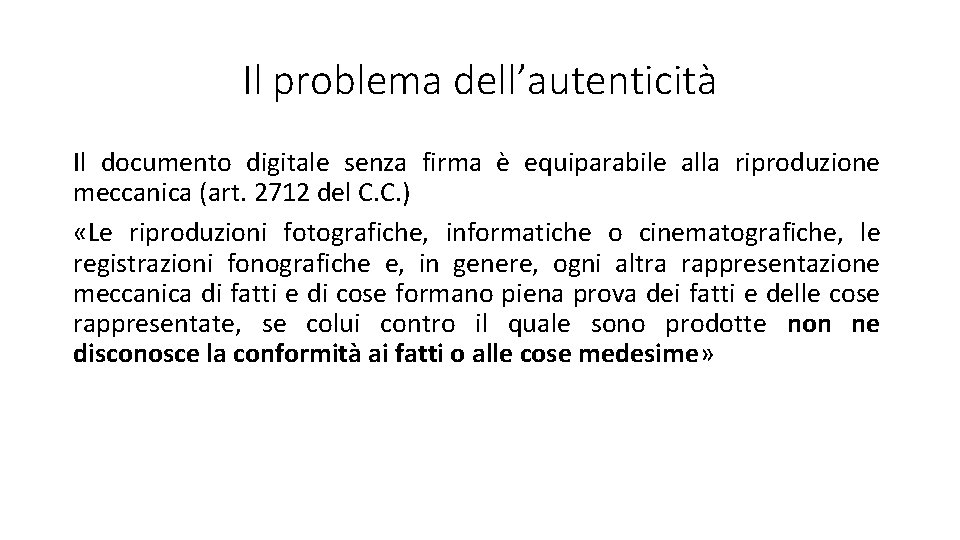 Il problema dell'autenticità

Il documento digitale senza firma è equiparabile alla riproduzione meccanica (art. 2712 del C.C.)

«Le riproduzioni fotografiche, informatiche o cinematografiche, le registrazioni fonografiche e, in genere, ogni altra rappresentazione meccanica di fatti e di cose formano piena prova dei fatti e delle cose rappresentate, se colui contro il quale sono prodotte non ne disconosce la conformità ai fatti o alle cose medesime»